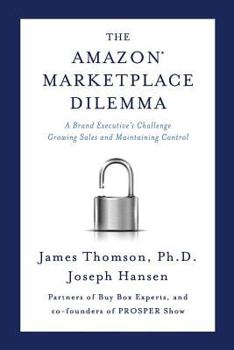 THE
AMAZON®
MARKETPLACE
DILEMMA

A Brand Executive's Challenge
Growing Sales and Maintaining Control

James Thomson, Ph.D.
Joseph Hansen

Partners of Buy Box Experts, and co-founders of PROSPER Show